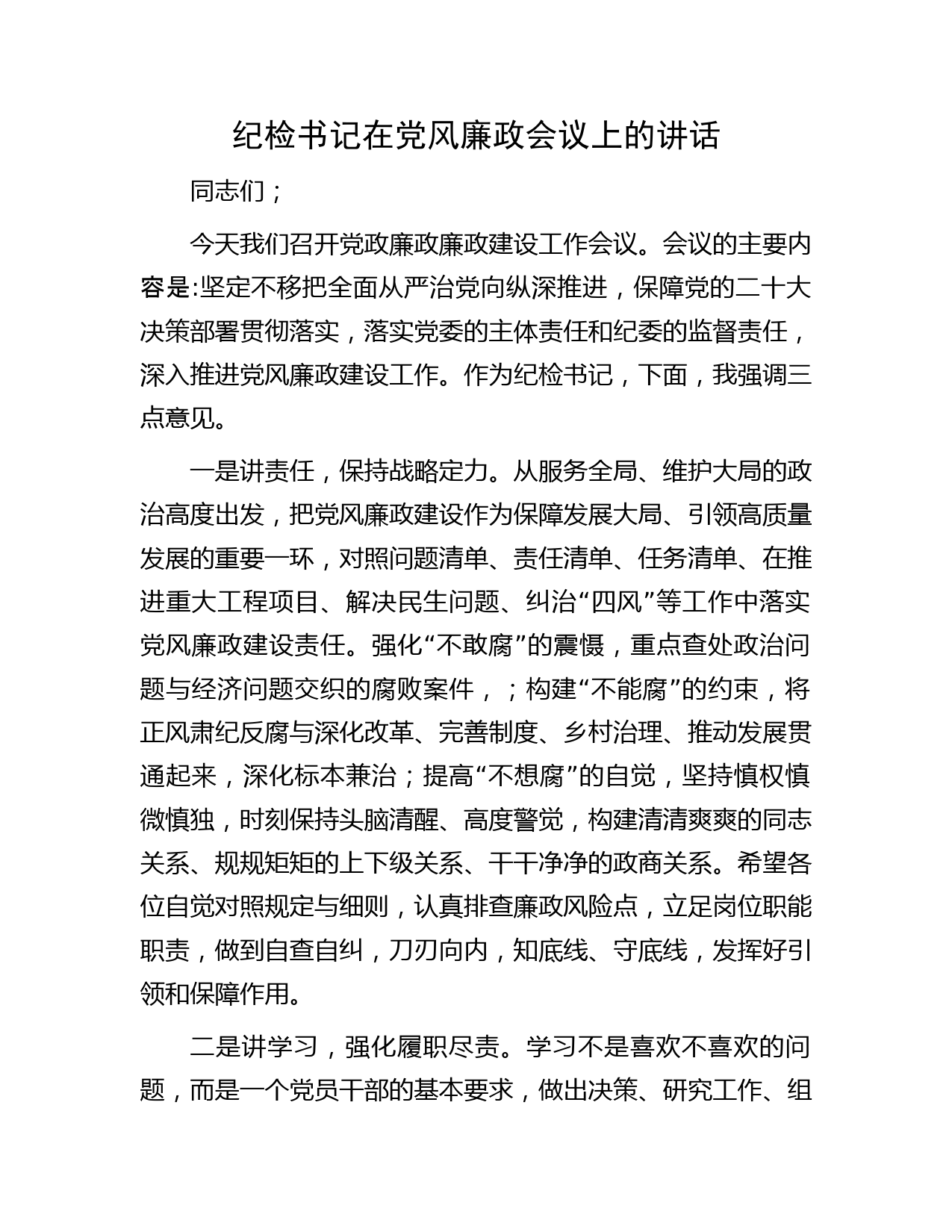 纪检书记在党风廉政会议上的讲话

同志们；

今天我们召开党政廉政廉政建设工作会议。会议的主要内容是:坚定不移把全面从严治党向纵深推进，保障党的二十大决策部署贯彻落实，落实党委的主体责任和纪委的监督责任，深入推进党风廉政建设工作。作为纪检书记，下面，我强调三点意见。

一是讲责任，保持战略定力。从服务全局、维护大局的政治高度出发，把党风廉政建设作为保障发展大局、引领高质量发展的重要一环，对照问题清单、责任清单、任务清单、在推进重大工程项目、解决民生问题、纠治“四风”等工作中落实党风廉政建设责任。强化“不敢腐”的震慑，重点查处政治问题与经济问题交织的腐败案件，；构建“不能腐”的约束，将正风肃纪反腐与深化改革、完善制度、乡村治理、推动发展贯通起来，深化标本兼治；提高“不想腐”的自觉，坚持慎权慎微慎独，时刻保持头脑清醒、高度警觉，构建清清爽爽的同志关系、规规矩矩的上下级关系、干干净净的政商关系。希望各位自觉对照规定与细则，认真排查廉政风险点，立足岗位职能职责，做到自查自纠，刀刃向内，知底线、守底线，发挥好引领和保障作用。

二是讲学习，强化履职尽责。学习不是喜欢不喜欢的问题，而是一个党员干部的基本要求，做出决策、研究工作、组